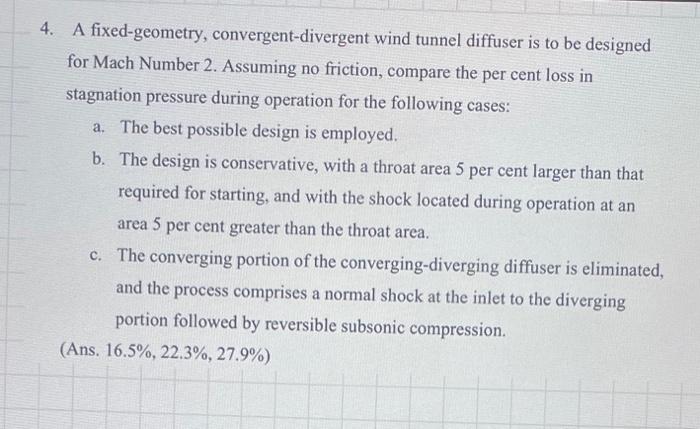 4. A fixed-geometry, convergent-divergent wind tunnel diffuser is to be designed for Mach Number 2. Assuming no friction, compare the per cent loss in stagnation pressure during operation for the following cases:

a. The best possible design is employed.

b. The design is conservative, with a throat area 5 per cent larger than that required for starting, and with the shock located during operation at an area 5 per cent greater than the throat area.

c. The converging portion of the converging-diverging diffuser is eliminated, and the process comprises a normal shock at the inlet to the diverging portion followed by reversible subsonic compression.

(Ans. 16.5%, 22.3%, 27.9%)